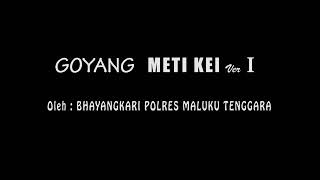 GOYANG METI KEI Ver I

Oleh : BHAYANGKARI POLRES MALUKU TENGGARA